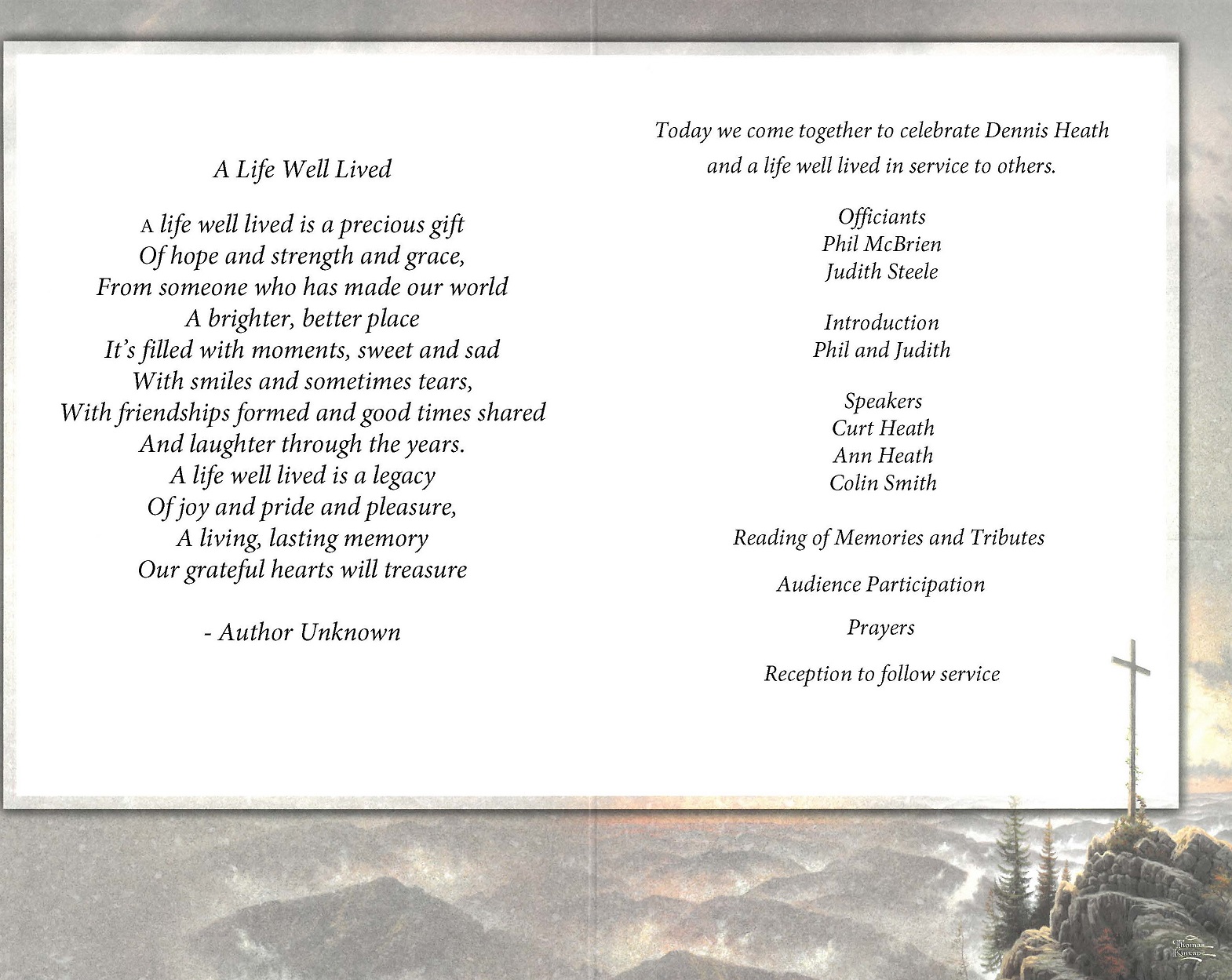 A Life Well Lived

A life well lived is a precious gift
Of hope and strength and grace,
From someone who has made our world
A brighter, better place
It's filled with moments, sweet and sad
With smiles and sometimes tears,
With friendships formed and good times shared
And laughter through the years.
A life well lived is a legacy
Of joy and pride and pleasure,
A living, lasting memory
Our grateful hearts will treasure

- Author Unknown

Today we come together to celebrate Dennis Heath
and a life well lived in service to others.

Officiants
Phil McBrien
Judith Steele

Introduction
Phil and Judith

Speakers
Curt Heath
Ann Heath
Colin Smith

Reading of Memories and Tributes

Audience Participation

Prayers

Reception to follow service

Thomas Kinkade